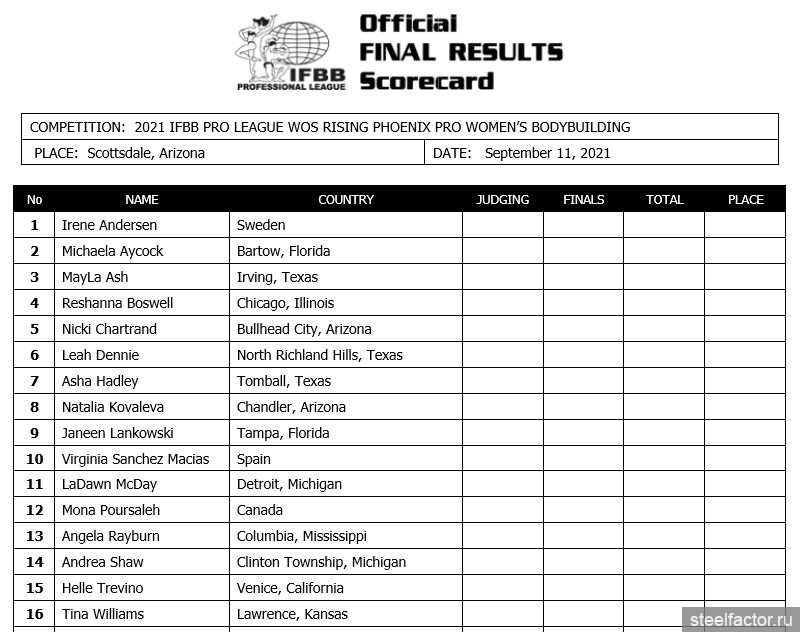 IFBB PROFESSIONAL LEAGUE

Official FINAL RESULTS Scorecard

COMPETITION: 2021 IFBB PRO LEAGUE WOS RISING PHOENIX PRO WOMEN'S BODYBUILDING

PLACE: Scottsdale, Arizona

DATE: September 11, 2021

| No | NAME | COUNTRY | JUDGING | FINALS | TOTAL | PLACE |
|---|---|---|---|---|---|---|
| 1 | Irene Andersen | Sweden | | | | |
| 2 | Michaela Aycock | Bartow, Florida | | | | |
| 3 | MayLa Ash | Irving, Texas | | | | |
| 4 | Reshanna Boswell | Chicago, Illinois | | | | |
| 5 | Nicki Chartrand | Bullhead City, Arizona | | | | |
| 6 | Leah Dennie | North Richland Hills, Texas | | | | |
| 7 | Asha Hadley | Tomball, Texas | | | | |
| 8 | Natalia Kovaleva | Chandler, Arizona | | | | |
| 9 | Janeen Lankowski | Tampa, Florida | | | | |
| 10 | Virginia Sanchez Macias | Spain | | | | |
| 11 | LaDawn McDay | Detroit, Michigan | | | | |
| 12 | Mona Poursaleh | Canada | | | | |
| 13 | Angela Rayburn | Columbia, Mississippi | | | | |
| 14 | Andrea Shaw | Clinton Township, Michigan | | | | |
| 15 | Helle Trevino | Venice, California | | | | |
| 16 | Tina Williams | Lawrence, Kansas | | | | |

steelfactor.ru